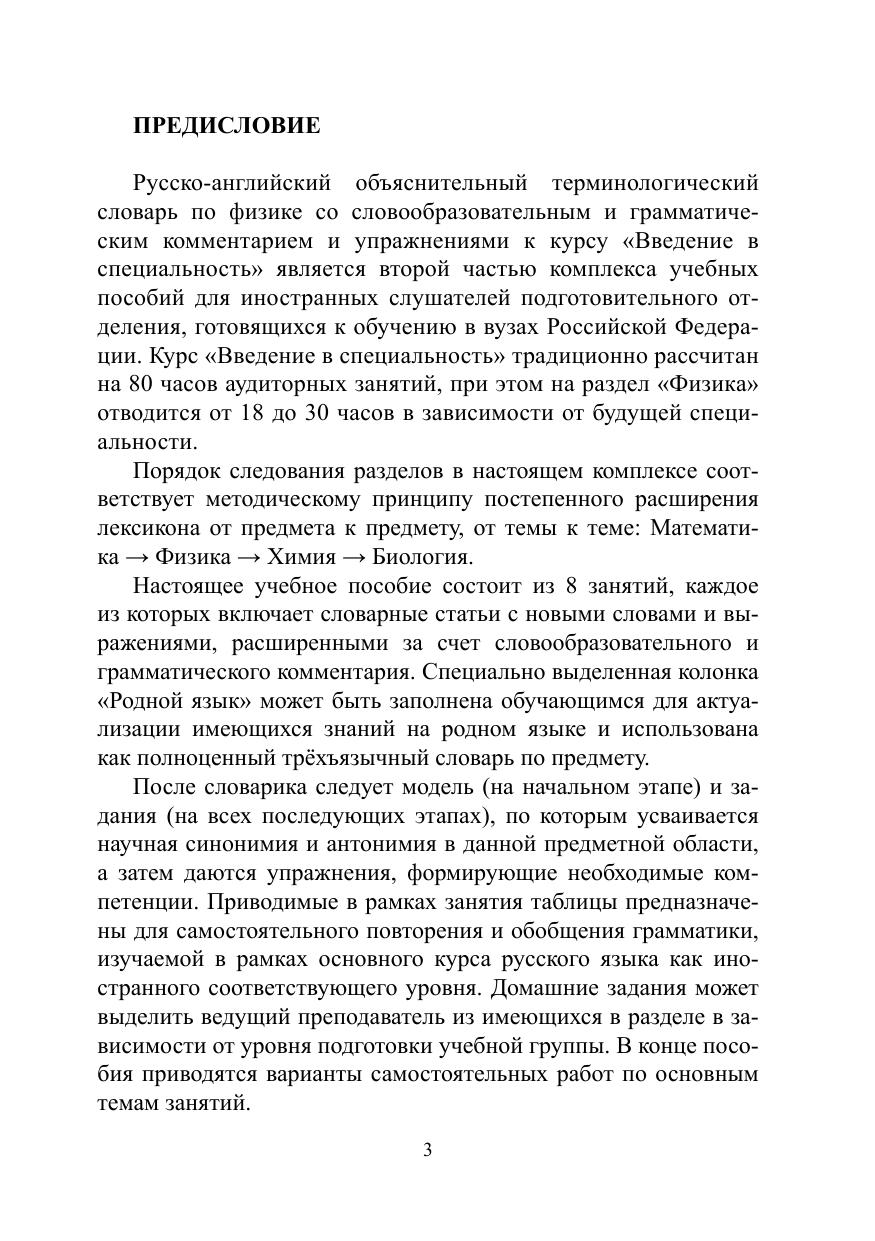 ПРЕДИСЛОВИЕ

Русско-английский объяснительный терминологический словарь по физике со словообразовательным и грамматическим комментарием и упражнениями к курсу «Введение в специальность» является второй частью комплекса учебных пособий для иностранных слушателей подготовительного отделения, готовящихся к обучению в вузах Российской Федерации. Курс «Введение в специальность» традиционно рассчитан на 80 часов аудиторных занятий, при этом на раздел «Физика» отводится от 18 до 30 часов в зависимости от будущей специальности.

Порядок следования разделов в настоящем комплексе соответствует методическому принципу постепенного расширения лексикона от предмета к предмету, от темы к теме: Математика → Физика → Химия → Биология.

Настоящее учебное пособие состоит из 8 занятий, каждое из которых включает словарные статьи с новыми словами и выражениями, расширенными за счет словообразовательного и грамматического комментария. Специально выделенная колонка «Родной язык» может быть заполнена обучающимся для актуализации имеющихся знаний на родном языке и использована как полноценный трёхъязычный словарь по предмету.

После словарика следует модель (на начальном этапе) и задания (на всех последующих этапах), по которым усваивается научная синонимия и антонимия в данной предметной области, а затем даются упражнения, формирующие необходимые компетенции. Приводимые в рамках занятия таблицы предназначены для самостоятельного повторения и обобщения грамматики, изучаемой в рамках основного курса русского языка как иностранного соответствующего уровня. Домашние задания может выделить ведущий преподаватель из имеющихся в разделе в зависимости от уровня подготовки учебной группы. В конце пособия приводятся варианты самостоятельных работ по основным темам занятий.

3